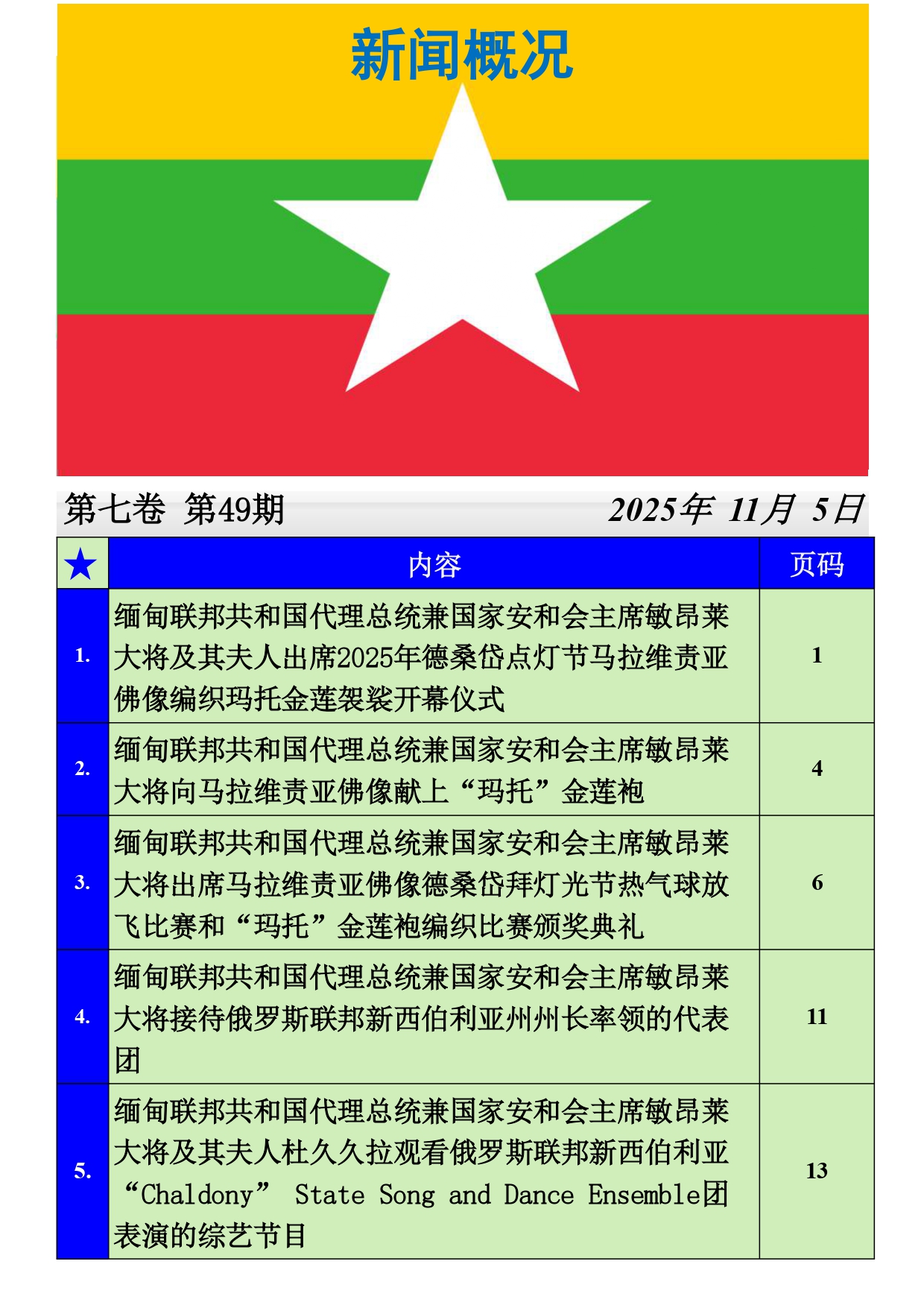 新闻概况

第七卷 第49期 2025年 11月 5日

| ★ | 内容 | 页码 |
|---|---|---|
| 1. | 缅甸联邦共和国代理总统兼国家安和会主席敏昂莱大将及其夫人出席2025年德桑岱点灯节马拉维责亚佛像编织玛托金莲袈裟开幕仪式 | 1 |
| 2. | 缅甸联邦共和国代理总统兼国家安和会主席敏昂莱大将向马拉维责亚佛像献上“玛托”金莲袍 | 4 |
| 3. | 缅甸联邦共和国代理总统兼国家安和会主席敏昂莱大将出席马拉维责亚佛像德桑岱拜灯光节热气球放飞比赛和“玛托”金莲袍编织比赛颁奖典礼 | 6 |
| 4. | 缅甸联邦共和国代理总统兼国家安和会主席敏昂莱大将接待俄罗斯联邦新西伯利亚州州长率领的代表团 | 11 |
| 5. | 缅甸联邦共和国代理总统兼国家安和会主席敏昂莱大将及其夫人杜久久拉观看俄罗斯联邦新西伯利亚“Chaldony” State Song and Dance Ensemble团表演的综艺节目 | 13 |